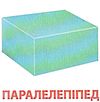 ПАРАЛЕЛЕПІПЕД